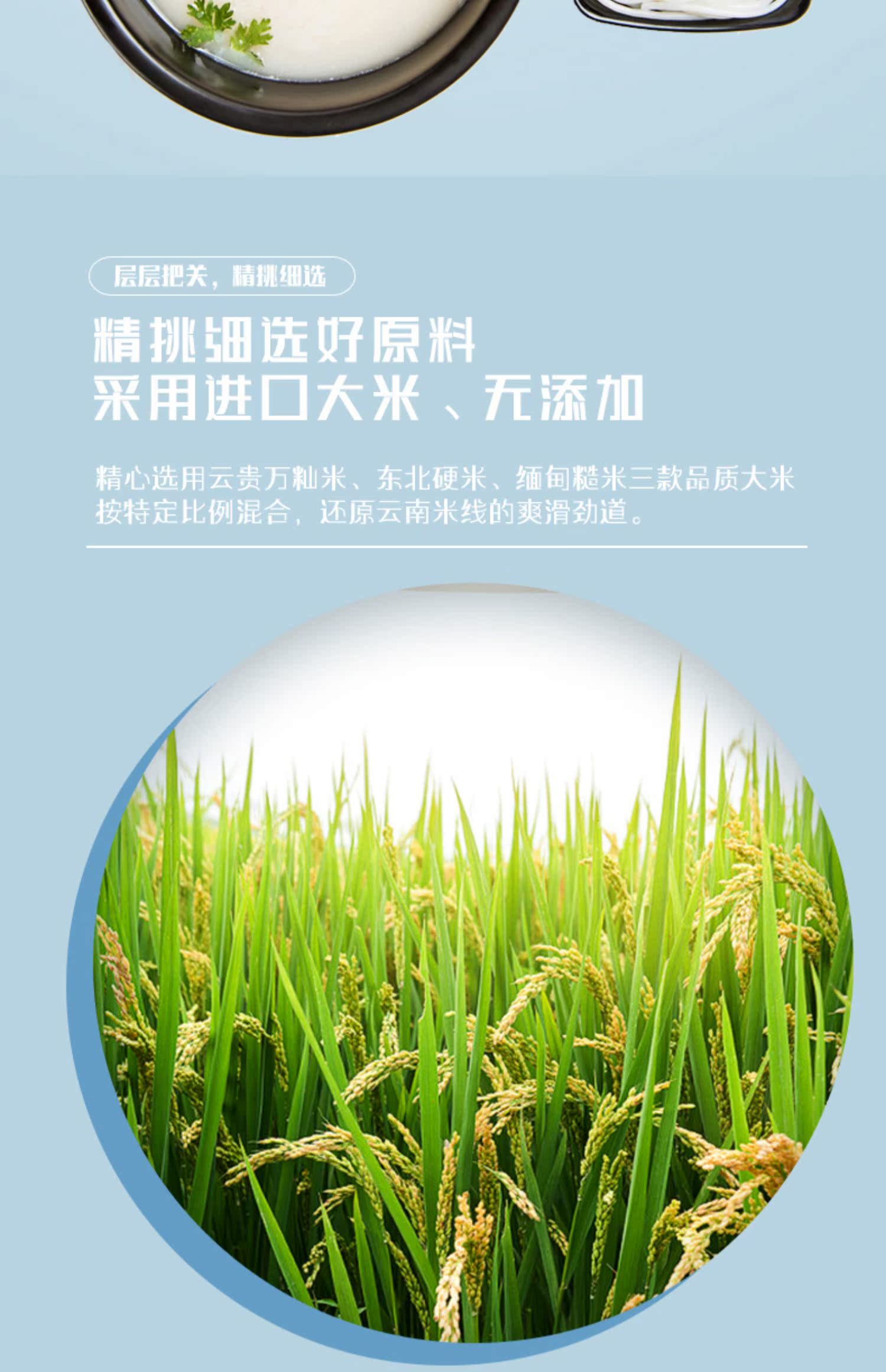 层层把关，精挑细选

精挑细选好原料
采用进口大米、无添加

精心选用云贵万籼米、东北硬米、缅甸糙米三款品质大米按特定比例混合，还原云南米线的爽滑劲道。